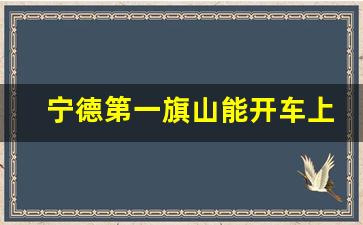 宁德第一旗山能开车上